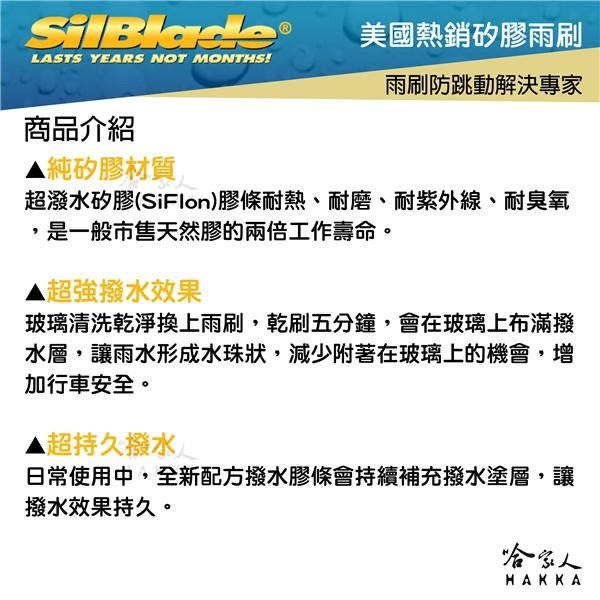 SilBlade®
LASTS YEARS NOT MONTHS!

美國熱銷矽膠雨刷

雨刷防跳動解決專家

商品介紹

▲純矽膠材質
超潑水矽膠(SiFlon)膠條耐熱、耐磨、耐紫外線、耐臭氧，是一般市售天然膠的兩倍工作壽命。

▲超強撥水效果
玻璃清洗乾淨換上雨刷，乾刷五分鐘，會在玻璃上布滿撥水層，讓雨水形成水珠狀，減少附著在玻璃上的機會，增加行車安全。

▲超持久撥水
日常使用中，全新配方撥水膠條會持續補充撥水塗層，讓撥水效果持久。

哈家人
HAKKA